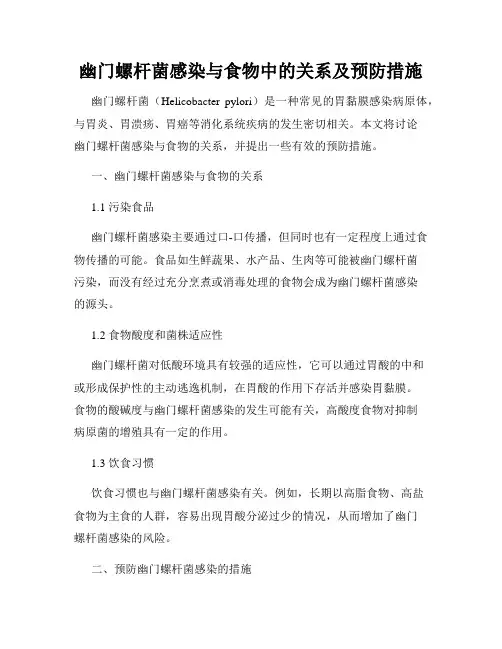 幽门螺杆菌感染与食物中的关系及预防措施

幽门螺杆菌（Helicobacter pylori）是一种常见的胃黏膜感染病原体，与胃炎、胃溃疡、胃癌等消化系统疾病的发生密切相关。本文将讨论幽门螺杆菌感染与食物的关系，并提出一些有效的预防措施。

一、幽门螺杆菌感染与食物的关系

1.1 污染食品

幽门螺杆菌感染主要通过口-口传播，但同时也有一定程度上通过食物传播的可能。食品如生鲜蔬果、水产品、生肉等可能被幽门螺杆菌污染，而没有经过充分烹煮或消毒处理的食物会成为幽门螺杆菌感染的源头。

1.2 食物酸度和菌株适应性

幽门螺杆菌对低酸环境具有较强的适应性，它可以通过胃酸的中和或形成保护性的主动逃逸机制，在胃酸的作用下存活并感染胃黏膜。食物的酸碱度与幽门螺杆菌感染的发生可能有关，高酸度食物对抑制病原菌的增殖具有一定的作用。

1.3 饮食习惯

饮食习惯也与幽门螺杆菌感染有关。例如，长期以高脂食物、高盐食物为主食的人群，容易出现胃酸分泌过少的情况，从而增加了幽门螺杆菌感染的风险。

二、预防幽门螺杆菌感染的措施